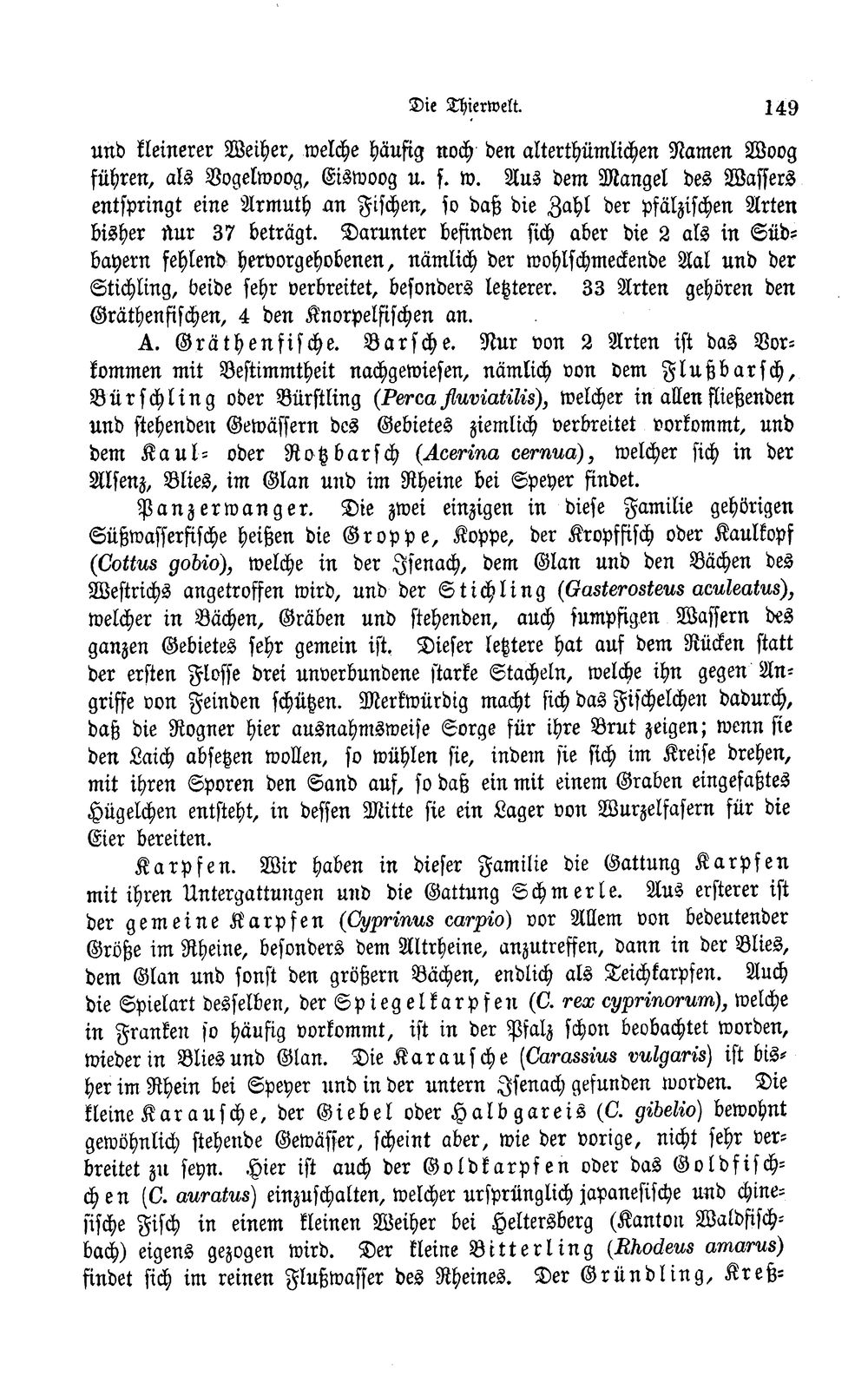 Die Thierwelt. 149

und kleinerer Weiher, welche häufig noch den alterthümlichen Namen Woog führen, als Vogelwoog, Eiswoog u. s. w. Aus dem Mangel des Wassers entspringt eine Armuth an Fischen, so daß die Zahl der pfälzischen Arten bisher nur 37 beträgt. Darunter befinden sich aber die 2 als in Südbayern fehlend hervorgehobenen, nämlich der wohlschmeckende Aal und der Stichling, beide sehr verbreitet, besonders letzterer. 33 Arten gehören den Gräthenfischen, 4 den Knorpelfischen an.

A. Gräthenfische. Barsche. Nur von 2 Arten ist das Vorkommen mit Bestimmtheit nachgewiesen, nämlich von dem Flußbarsch, Bürschling oder Bürstling (Perca fluviatilis), welcher in allen fließenden und stehenden Gewässern des Gebietes ziemlich verbreitet vorkommt, und dem Kaul- oder Rotzbarsch (Acerina cernua), welcher sich in der Alsenz, Blies, im Glan und im Rheine bei Speyer findet.

Panzerwanger. Die zwei einzigen in diese Familie gehörigen Süßwasserfische heißen die Groppe, Koppe, der Kropffisch oder Kaulkopf (Cottus gobio), welche in der Isenach, dem Glan und den Bächen des Westrichs angetroffen wird, und der Stichling (Gasterosteus aculeatus), welcher in Bächen, Gräben und stehenden, auch sumpfigen Wassern des ganzen Gebietes sehr gemein ist. Dieser letztere hat auf dem Rücken statt der ersten Flosse drei unverbundene starke Stacheln, welche ihn gegen Angriffe von Feinden schützen. Merkwürdig macht sich das Fischelchen dadurch, daß die Rogner hier ausnahmsweise Sorge für ihre Brut zeigen; wenn sie den Laich absetzen wollen, so wühlen sie, indem sie sich im Kreise drehen, mit ihren Sporen den Sand auf, so daß ein mit einem Graben eingefaßtes Hügelchen entsteht, in dessen Mitte sie ein Lager von Wurzelfasern für die Eier bereiten.

Karpfen. Wir haben in dieser Familie die Gattung Karpfen mit ihren Untergattungen und die Gattung Schmerle. Aus ersterer ist der gemeine Karpfen (Cyprinus carpio) vor Allem von bedeutender Größe im Rheine, besonders dem Altrheine, anzutreffen, dann in der Blies, dem Glan und sonst den größern Bächen, endlich als Teichkarpfen. Auch die Spielart desselben, der Spiegelkarpfen (C. rex cyprinorum), welche in Franken so häufig vorkommt, ist in der Pfalz schon beobachtet worden, wieder in Blies und Glan. Die Karausche (Carassius vulgaris) ist bisher im Rhein bei Speyer und in der untern Isenach gefunden worden. Die kleine Karausche, der Giebel oder Halbgareis (C. gibelio) bewohnt gewöhnlich stehende Gewässer, scheint aber, wie der vorige, nicht sehr verbreitet zu seyn. Hier ist auch der Goldkarpfen oder das Goldfischchen (C. auratus) einzuschalten, welcher ursprünglich japanesische und chinesische Fisch in einem kleinen Weiher bei Heltersberg (Kanton Waldfischbach) eigens gezogen wird. Der kleine Bitterling (Rhodeus amarus) findet sich im reinen Flußwasser des Rheines. Der Gründling, Kreß-